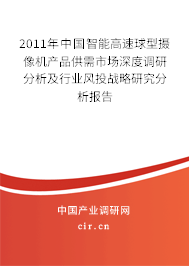 2011年中国智能高速球型摄像机产品供需市场深度调研分析及行业风投战略研究分析报告

中国产业调研网

cir.cn